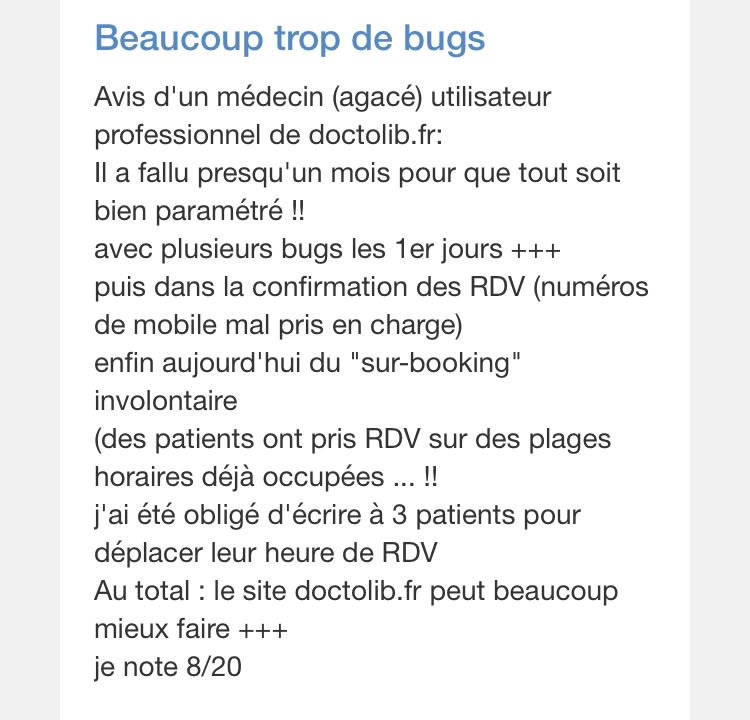 Beaucoup trop de bugs

Avis d'un médecin (agacé) utilisateur professionnel de doctolib.fr:
Il a fallu presqu'un mois pour que tout soit bien paramétré !!
avec plusieurs bugs les 1er jours +++
puis dans la confirmation des RDV (numéros de mobile mal pris en charge)
enfin aujourd'hui du "sur-booking" involontaire
(des patients ont pris RDV sur des plages horaires déjà occupées ... !!
j'ai été obligé d'écrire à 3 patients pour déplacer leur heure de RDV
Au total : le site doctolib.fr peut beaucoup mieux faire +++
je note 8/20